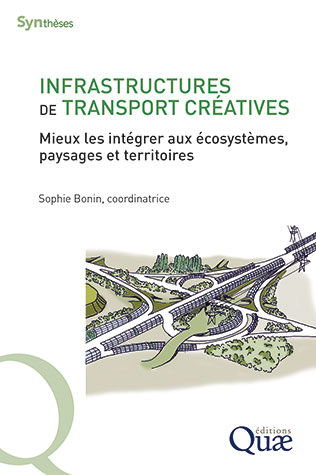 Synthèses

INFRASTRUCTURES DE TRANSPORT CRÉATIVES

Mieux les intégrer aux écosystèmes, paysages et territoires

Sophie Bonin, coordinatrice

éditions Quæ